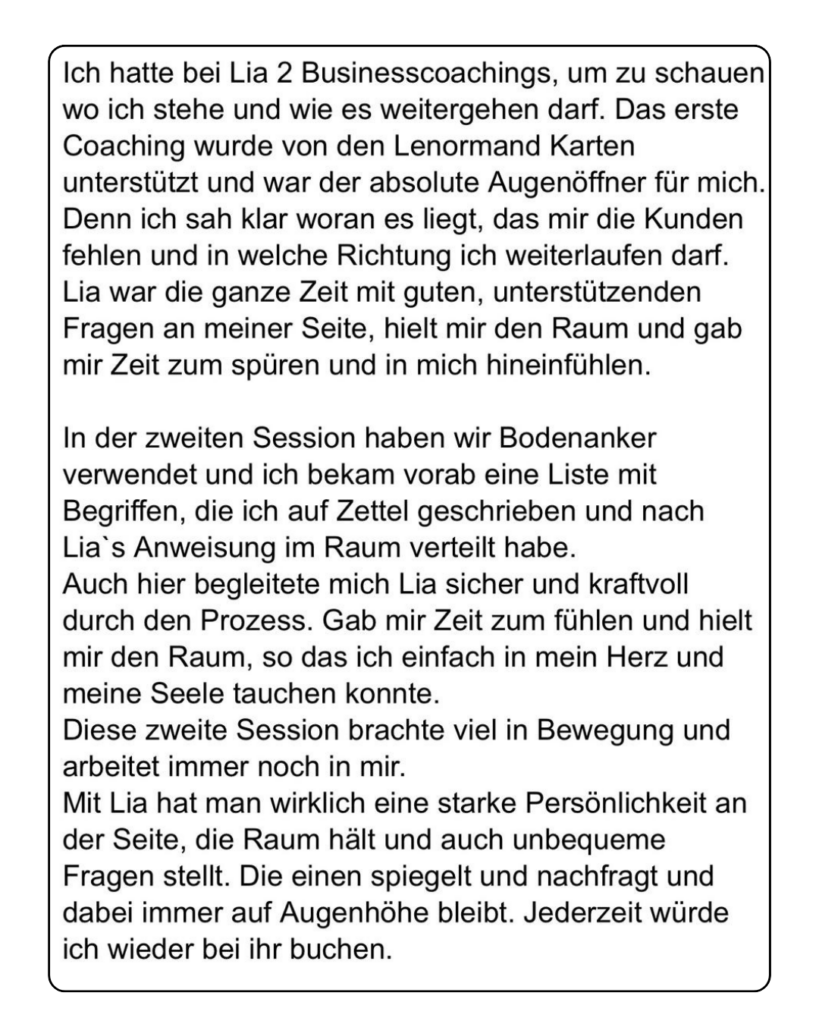 Ich hatte bei Lia 2 Businesscoachings, um zu schauen wo ich stehe und wie es weitergehen darf. Das erste Coaching wurde von den Lenormand Karten unterstützt und war der absolute Augenöffner für mich. Denn ich sah klar woran es liegt, das mir die Kunden fehlen und in welche Richtung ich weiterlaufen darf. Lia war die ganze Zeit mit guten, unterstützenden Fragen an meiner Seite, hielt mir den Raum und gab mir Zeit zum spüren und in mich hineinfühlen.

In der zweiten Session haben wir Bodenanker verwendet und ich bekam vorab eine Liste mit Begriffen, die ich auf Zettel geschrieben und nach Lia`s Anweisung im Raum verteilt habe.
Auch hier begleitete mich Lia sicher und kraftvoll durch den Prozess. Gab mir Zeit zum fühlen und hielt mir den Raum, so das ich einfach in mein Herz und meine Seele tauchen konnte.
Diese zweite Session brachte viel in Bewegung und arbeitet immer noch in mir.
Mit Lia hat man wirklich eine starke Persönlichkeit an der Seite, die Raum hält und auch unbequeme Fragen stellt. Die einen spiegelt und nachfragt und dabei immer auf Augenhöhe bleibt. Jederzeit würde ich wieder bei ihr buchen.